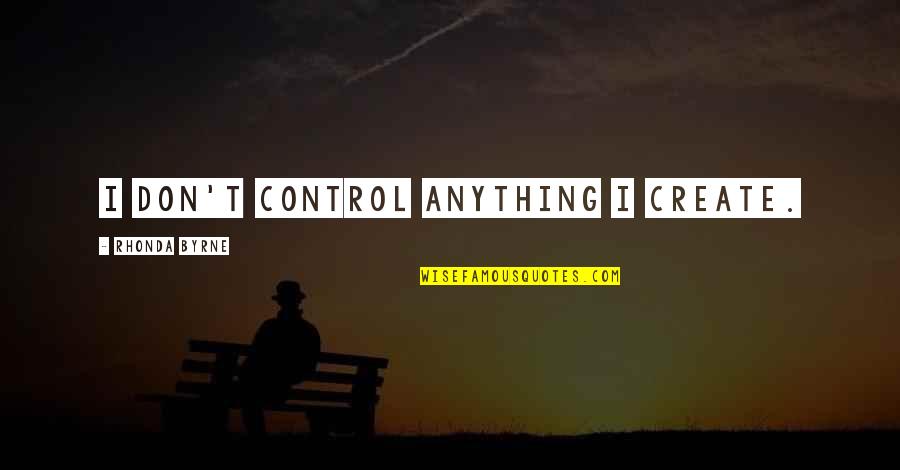 I DON'T CONTROL ANYTHING I CREATE.

- RHONDA BYRNE

WISEFAMOUSQUOTES.COM